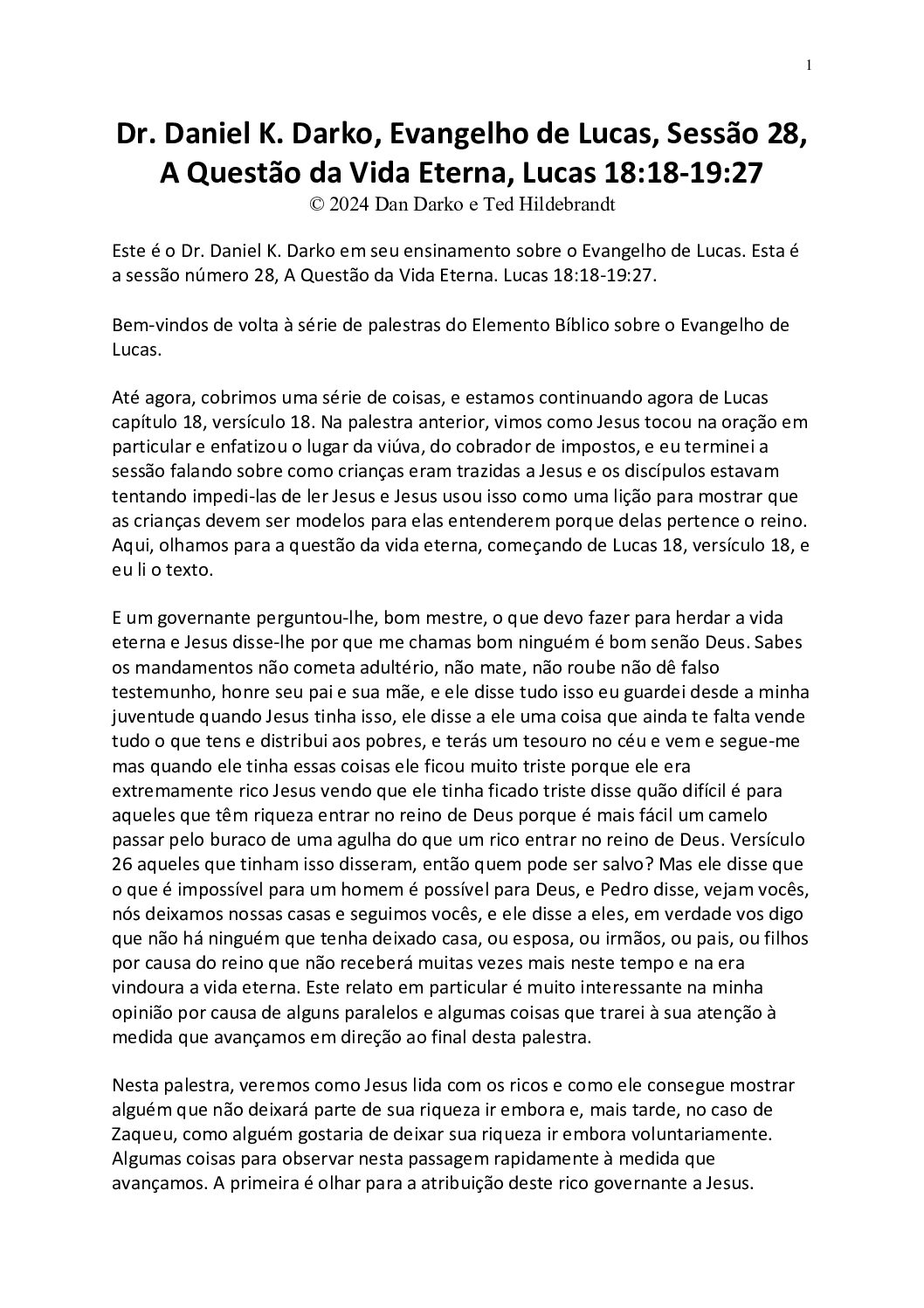 1

Dr. Daniel K. Darko, Evangelho de Lucas, Sessão 28, A Questão da Vida Eterna, Lucas 18:18-19:27
© 2024 Dan Darko e Ted Hildebrandt

Este é o Dr. Daniel K. Darko em seu ensinamento sobre o Evangelho de Lucas. Esta é a sessão número 28, A Questão da Vida Eterna. Lucas 18:18-19:27.

Bem-vindos de volta à série de palestras do Elemento Bíblico sobre o Evangelho de Lucas.

Até agora, cobrimos uma série de coisas, e estamos continuando agora de Lucas capítulo 18, versículo 18. Na palestra anterior, vimos como Jesus tocou na oração em particular e enfatizou o lugar da viúva, do cobrador de impostos, e eu terminei a sessão falando sobre como crianças eram trazidas a Jesus e os discípulos estavam tentando impedi-las de ler Jesus e Jesus usou isso como uma lição para mostrar que as crianças devem ser modelos para elas entenderem porque delas pertence o reino. Aqui, olhamos para a questão da vida eterna, começando de Lucas 18, versículo 18, e eu li o texto.

E um governante perguntou-lhe, bom mestre, o que devo fazer para herdar a vida eterna e Jesus disse-lhe por que me chamas bom ninguém é bom senão Deus. Sabes os mandamentos não cometa adultério, não mate, não roube não dê falso testemunho, honre seu pai e sua mãe, e ele disse tudo isso eu guardei desde a minha juventude quando Jesus tinha isso, ele disse a ele uma coisa que ainda te falta vende tudo o que tens e distribui aos pobres, e terás um tesouro no céu e vem e segue-me mas quando ele tinha essas coisas ele ficou muito triste porque ele era extremamente rico Jesus vendo que ele tinha ficado triste disse quão difícil é para aqueles que têm riqueza entrar no reino de Deus porque é mais fácil um camelo passar pelo buraco de uma agulha do que um rico entrar no reino de Deus. Versículo 26 aqueles que tinham isso disseram, então quem pode ser salvo? Mas ele disse que o que é impossível para um homem é possível para Deus, e Pedro disse, vejam vocês, nós deixamos nossas casas e seguimos vocês, e ele disse a eles, em verdade vos digo que não há ninguém que tenha deixado casa, ou esposa, ou irmãos, ou pais, ou filhos por causa do reino que não receberá muitas vezes mais neste tempo e na era vindoura a vida eterna. Este relato em particular é muito interessante na minha opinião por causa de alguns paralelos e algumas coisas que trarei à sua atenção à medida que avançamos em direção ao final desta palestra.

Nesta palestra, veremos como Jesus lida com os ricos e como ele consegue mostrar alguém que não deixará parte de sua riqueza ir embora e, mais tarde, no caso de Zaqueu, como alguém gostaria de deixar sua riqueza ir embora voluntariamente. Algumas coisas para observar nesta passagem rapidamente à medida que avançamos. A primeira é olhar para a atribuição deste rico governante a Jesus.